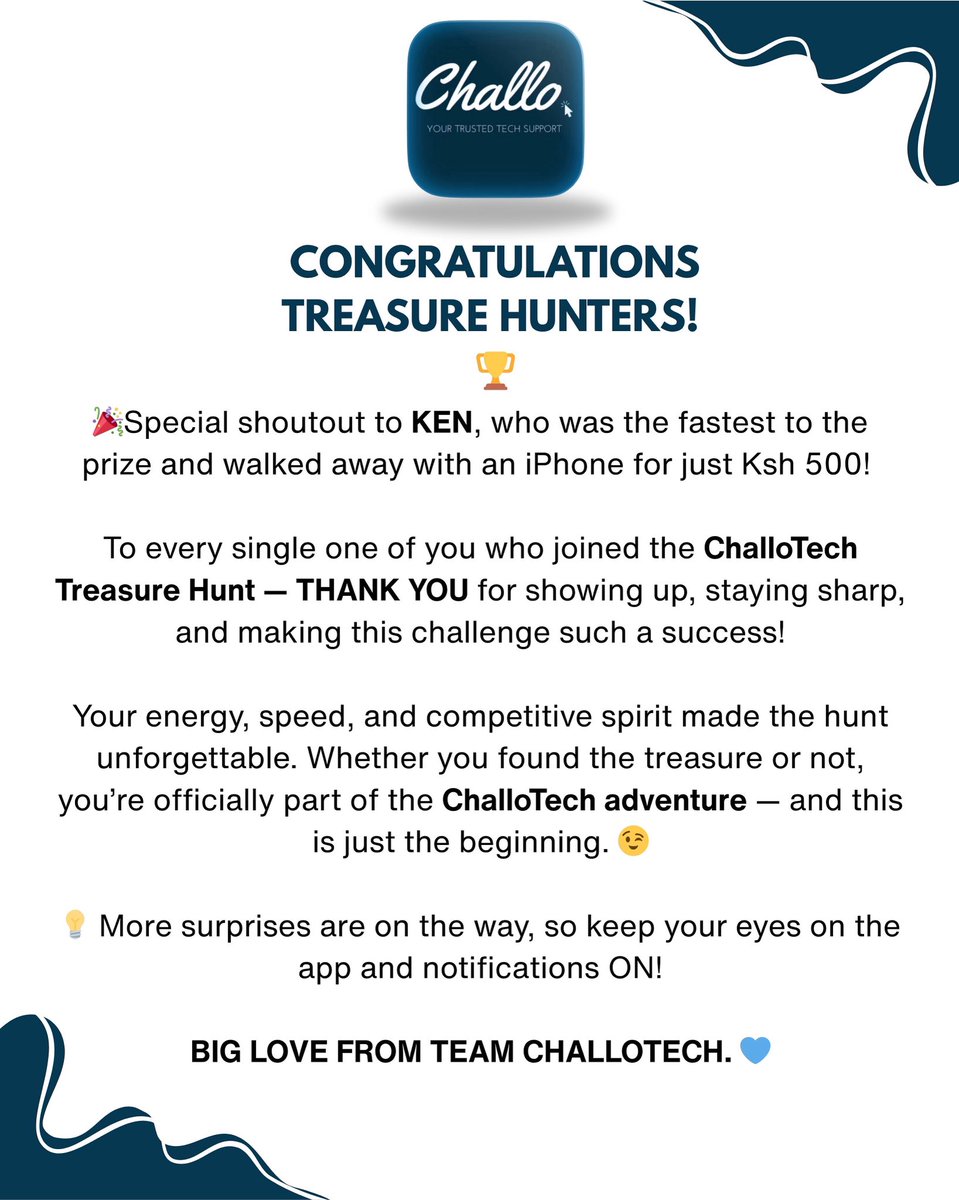 Challo
YOUR TRUSTED TECH SUPPORT

CONGRATULATIONS TREASURE HUNTERS!

🏆

🎉Special shoutout to KEN, who was the fastest to the prize and walked away with an iPhone for just Ksh 500!

To every single one of you who joined the ChalloTech Treasure Hunt — THANK YOU for showing up, staying sharp, and making this challenge such a success!

Your energy, speed, and competitive spirit made the hunt unforgettable. Whether you found the treasure or not, you're officially part of the ChalloTech adventure — and this is just the beginning. 😉

💡 More surprises are on the way, so keep your eyes on the app and notifications ON!

BIG LOVE FROM TEAM CHALLOTECH. 💙